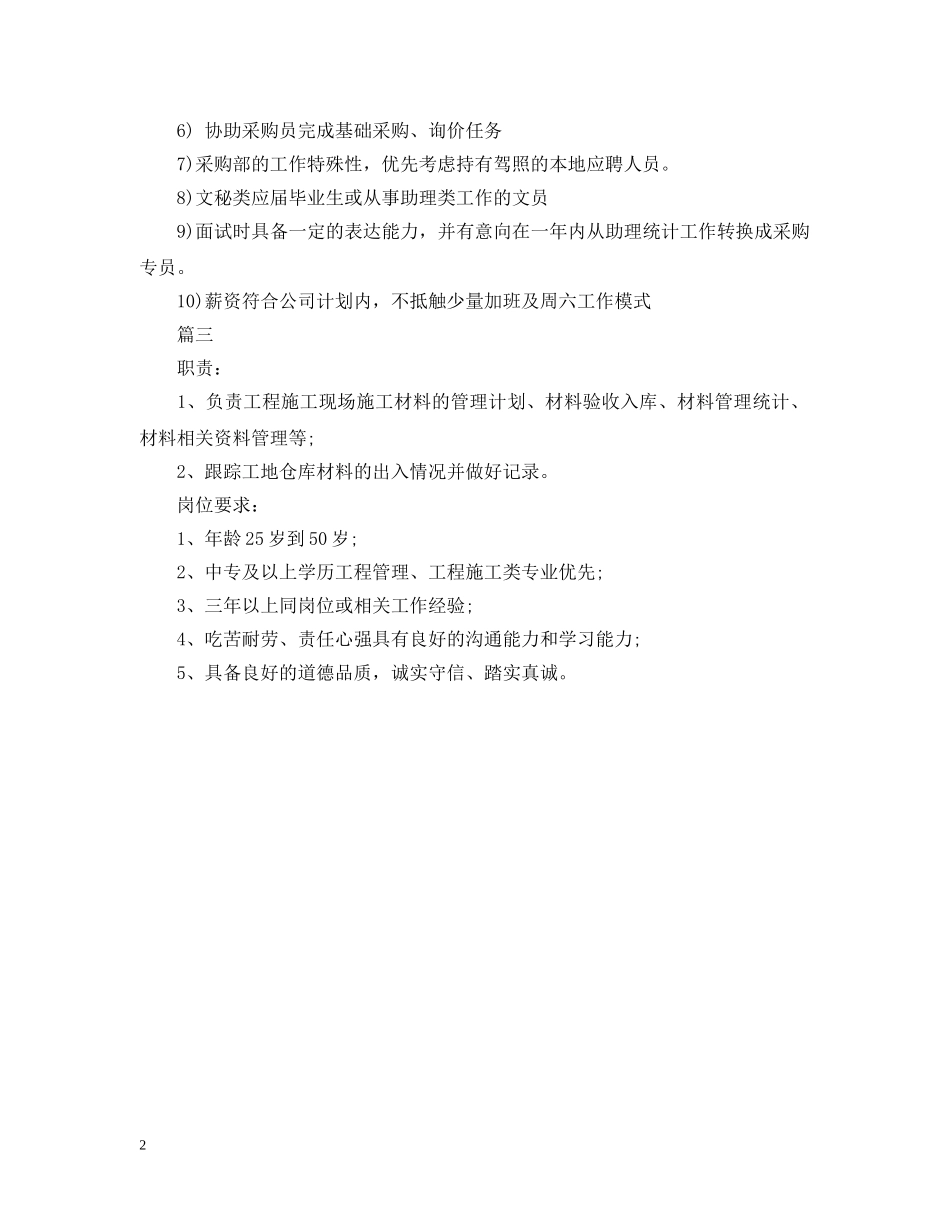 6) 协助采购员完成基础采购、询价任务

7)采购部的工作特殊性，优先考虑持有驾照的本地应聘人员。

8)文秘类应届毕业生或从事助理类工作的文员

9)面试时具备一定的表达能力，并有意向在一年内从助理统计工作转换成采购专员。

10)薪资符合公司计划内，不抵触少量加班及周六工作模式

篇三

职责：

1、负责工程施工现场施工材料的管理计划、材料验收入库、材料管理统计、材料相关资料管理等;

2、跟踪工地仓库材料的出入情况并做好记录。

岗位要求：

1、年龄25岁到50岁;

2、中专及以上学历工程管理、工程施工类专业优先;

3、三年以上同岗位或相关工作经验;

4、吃苦耐劳、责任心强具有良好的沟通能力和学习能力;

5、具备良好的道德品质，诚实守信、踏实真诚。

2